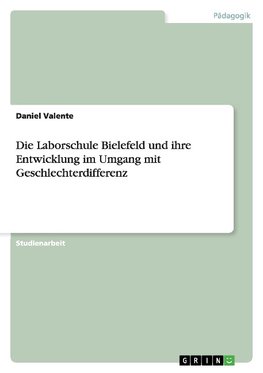 Pädagogik

Daniel Valente

Die Laborschule Bielefeld und ihre Entwicklung im Umgang mit Geschlechterdifferenz

Studienarbeit

GRIN